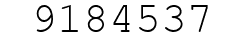 9184537